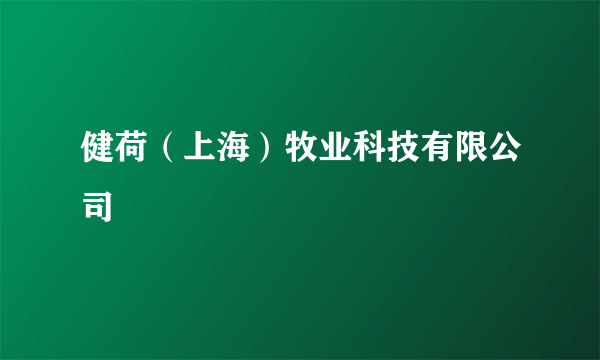 健荷（上海）牧业科技有限公司